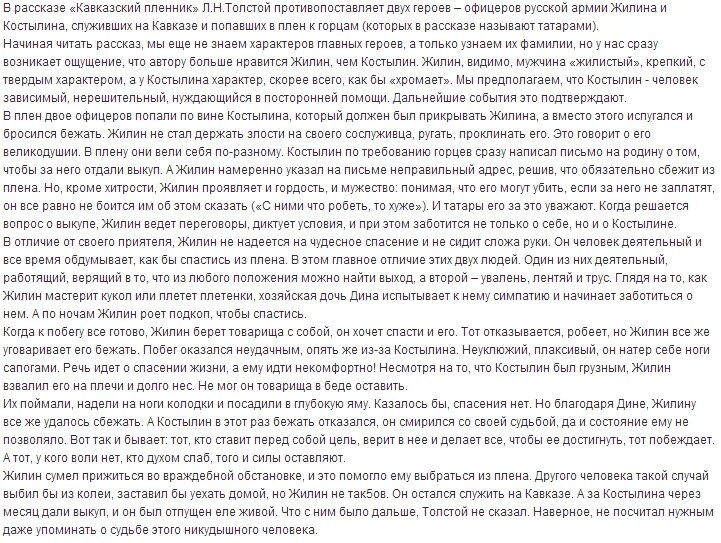 В рассказе «Кавказский пленник» Л.Н.Толстой противопоставляет двух героев – офицеров русской армии Жилина и Костылина, служивших на Кавказе и попавших в плен к горцам (которых в рассказе называют татарами).
Начиная читать рассказ, мы еще не знаем характеров главных героев, а только узнаем их фамилии, но у нас сразу возникает ощущение, что автору больше нравится Жилин, чем Костылин. Жилин, видимо, мужчина «жилистый», крепкий, с твердым характером, а у Костылина характер, скорее всего, как бы «хромает». Мы предполагаем, что Костылин - человек зависимый, нерешительный, нуждающийся в посторонней помощи. Дальнейшие события это подтверждают.
В плен двое офицеров попали по вине Костылина, который должен был прикрывать Жилина, а вместо этого испугался и бросился бежать. Жилин не стал держать злости на своего сослуживца, ругать, проклинать его. Это говорит о его великодушии. В плену они вели себя по-разному. Костылин по требованию горцев сразу написал письмо на родину о том, чтобы за него отдали выкуп. А Жилин намеренно указал на письме неправильный адрес, решив, что обязательно сбежит из плена. Но, кроме хитрости, Жилин проявляет и гордость, и мужество: понимая, что его могут убить, если за него не заплатят, он все равно не боится им об этом сказать («С ними что робеть, то хуже»). И татары его за это уважают. Когда решается вопрос о выкупе, Жилин ведет переговоры, диктует условия, и при этом заботится не только о себе, но и о Костылине.
В отличие от своего приятеля, Жилин не надеется на чудесное спасение и не сидит сложа руки. Он человек деятельный и все время обдумывает, как бы спастись из плена. В этом главное отличие этих двух людей. Один из них деятельный, работящий, верящий в то, что из любого положения можно найти выход, а второй – увалень, лентяй и трус. Глядя на то, как Жилин мастерит кукол или плетет плетенки, хозяйская дочь Дина испытывает к нему симпатию и начинает заботиться о нем. А по ночам Жилин роет подкоп, чтобы спастись.
Когда к побегу все готово, Жилин берет товарища с собой, он хочет спасти и его. Тот отказывается, робеет, но Жилин все же уговаривает его бежать. Побег оказался неудачным, опять же из-за Костылина. Неуклюжий, плаксивый, он натер себе ноги сапогами. Речь идет о спасении жизни, а ему идти некомфортно! Несмотря на то, что Костылин был грузным, Жилин взвалил его на плечи и долго нес. Не мог он товарища в беде оставить.
Их поймали, надели на ноги колодки и посадили в глубокую яму. Казалось бы, спасения нет. Но благодаря Дине, Жилину все же удалось сбежать. А Костылин в этот раз бежать отказался, он смирился со своей судьбой, да и состояние ему не позволяло. Вот так и бывает: тот, кто ставит перед собой цель, верит в нее и делает все, чтобы ее достигнуть, тот побеждает. А тот, у кого воли нет, кто духом слаб, того и силы оставляют.
Жилин сумел прижиться во враждебной обстановке, и это помогло ему выбраться из плена. Другого человека такой случай выбил бы из колеи, заставил бы уехать домой, но Жилин не так5ов. Он остался служить на Кавказе. А за Костылина через месяц дали выкуп, и он был отпущен еле живой. Что с ним было дальше, Толстой не сказал. Наверное, не посчитал нужным даже упоминать о судьбе этого никудышного человека.